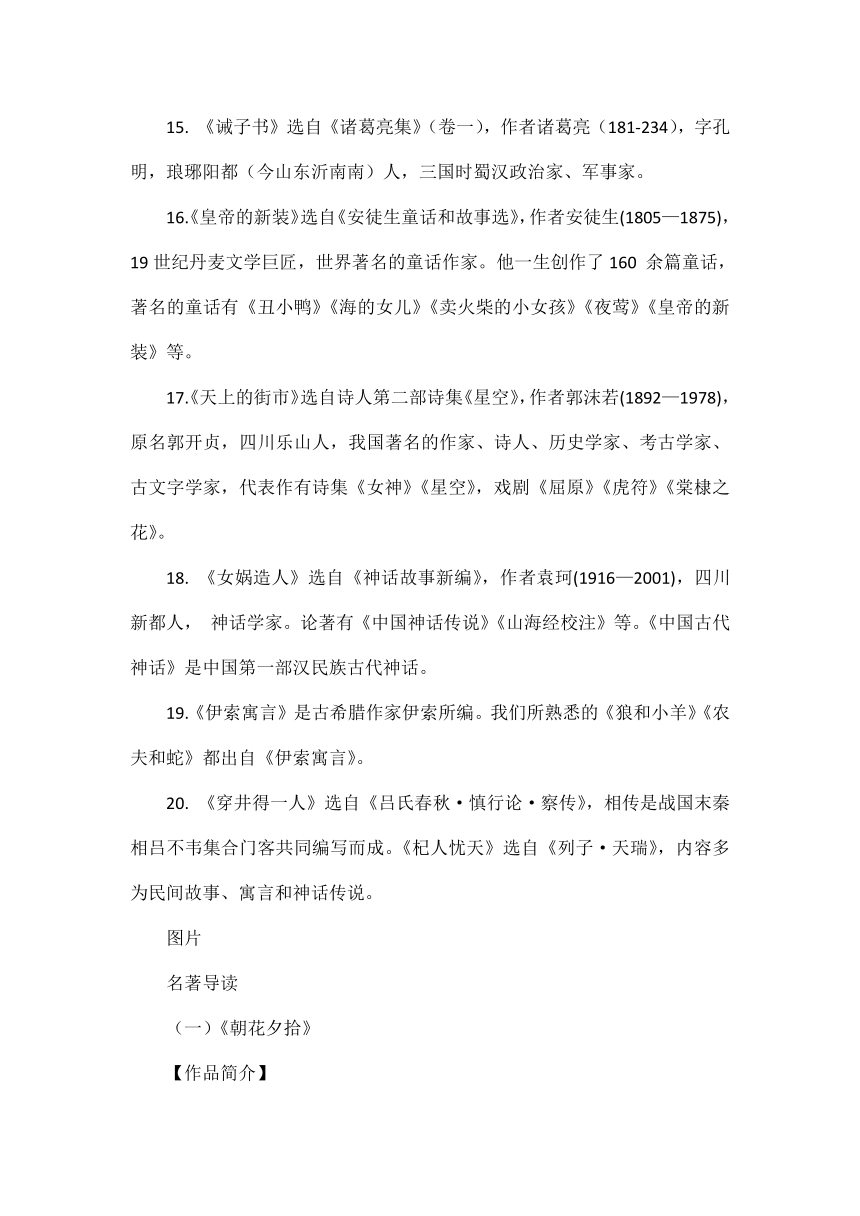 15. 《诫子书》选自《诸葛亮集》（卷一），作者诸葛亮（181-234），字孔明，琅琊阳都（今山东沂南南）人，三国时蜀汉政治家、军事家。

16.《皇帝的新装》选自《安徒生童话和故事选》，作者安徒生(1805—1875)，19 世纪丹麦文学巨匠，世界著名的童话作家。他一生创作了 160 余篇童话，著名的童话有《丑小鸭》《海的女儿》《卖火柴的小女孩》《夜莺》《皇帝的新装》等。

17.《天上的街市》选自诗人第二部诗集《星空》，作者郭沫若(1892—1978)，原名郭开贞，四川乐山人，我国著名的作家、诗人、历史学家、考古学家、古文字学家，代表作有诗集《女神》《星空》，戏剧《屈原》《虎符》《棠棣之花》。

18. 《女娲造人》选自《神话故事新编》，作者袁珂(1916—2001)，四川新都人， 神话学家。论著有《中国神话传说》《山海经校注》等。《中国古代神话》是中国第一部汉民族古代神话。

19.《伊索寓言》是古希腊作家伊索所编。我们所熟悉的《狼和小羊》《农夫和蛇》都出自《伊索寓言》。

20. 《穿井得一人》选自《吕氏春秋·慎行论·察传》，相传是战国末秦相吕不韦集合门客共同编写而成。《杞人忧天》选自《列子·天瑞》，内容多为民间故事、寓言和神话传说。

图片

名著导读

（一）《朝花夕拾》

【作品简介】